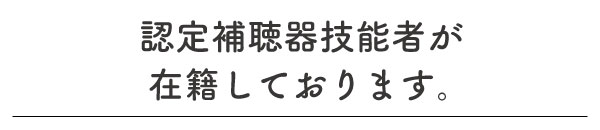 認定補聴器技能者が
在籍しております。